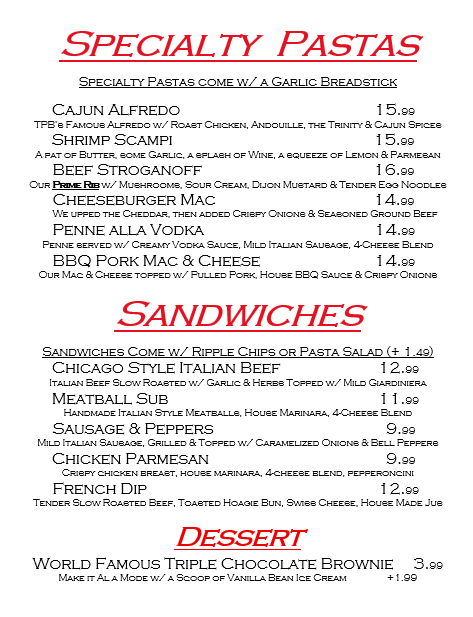 Specialty Pastas

Specialty Pastas come w/ a Garlic Breadstick

Cajun Alfredo 15.99
TPB's Famous Alfredo w/ Roast Chicken, Andouille, the Trinity & Cajun Spices

Shrimp Scampi 15.99
A pat of Butter, some Garlic, a splash of Wine, a squeeze of Lemon & Parmesan

Beef Stroganoff 16.99
Our Prime Rib w/ Mushrooms, Sour Cream, Dijon Mustard & Tender Egg Noodles

Cheeseburger Mac 14.99
We upped the Cheddar, then added Crispy Onions & Seasoned Ground Beef

Penne alla Vodka 14.99
Penne served w/ Creamy Vodka Sauce, Mild Italian Sausage, 4-Cheese Blend

BBQ Pork Mac & Cheese 14.99
Our Mac & Cheese topped w/ Pulled Pork, House BBQ Sauce & Crispy Onions

Sandwiches

Sandwiches Come w/ Ripple Chips or Pasta Salad (+ 1.49)

Chicago Style Italian Beef 12.99
Italian Beef Slow Roasted w/ Garlic & Herbs Topped w/ Mild Giardiniera

Meatball Sub 11.99
Handmade Italian Style Meatballs, House Marinara, 4-Cheese Blend

Sausage & Peppers 9.99
Mild Italian Sausage, Grilled & Topped w/ Caramelized Onions & Bell Peppers

Chicken Parmesan 9.99
Crispy chicken breast, house marinara, 4-cheese blend, pepperoncini

French Dip 12.99
Tender Slow Roasted Beef, Toasted Hoagie Bun, Swiss Cheese, House Made Jus

Dessert

World Famous Triple Chocolate Brownie 3.99
Make it Al a Mode w/ a Scoop of Vanilla Bean Ice Cream +1.99